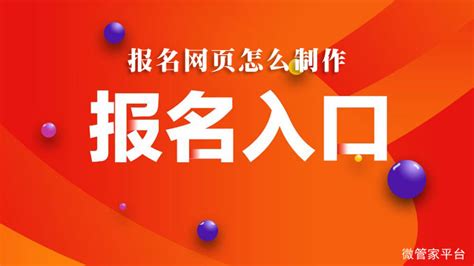 报名网页怎么制作

报名入口

微管家平台